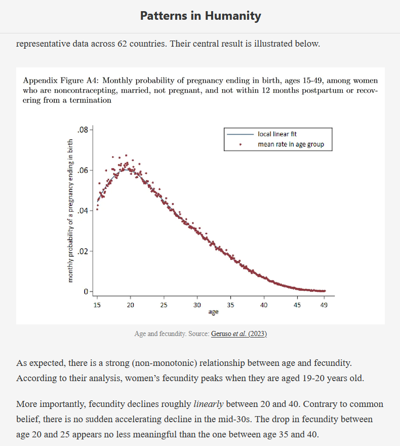 Patterns in Humanity

representative data across 62 countries. Their central result is illustrated below.

Appendix Figure A4: Monthly probability of pregnancy ending in birth, ages 15-49, among women who are noncontracepting, married, not pregnant, and not within 12 months postpartum or recovering from a termination

local linear fit
mean rate in age group

monthly probability of a pregnancy ending in birth

.08
.06
.04
.02
0

15 20 25 30 35 40 45 49
age

Age and fecundity. Source: Geruso et al. (2023)

As expected, there is a strong (non-monotonic) relationship between age and fecundity. According to their analysis, women's fecundity peaks when they are aged 19-20 years old.

More importantly, fecundity declines roughly linearly between 20 and 40. Contrary to common belief, there is no sudden accelerating decline in the mid-30s. The drop in fecundity between age 20 and 25 appears no less meaningful than the one between age 35 and 40.